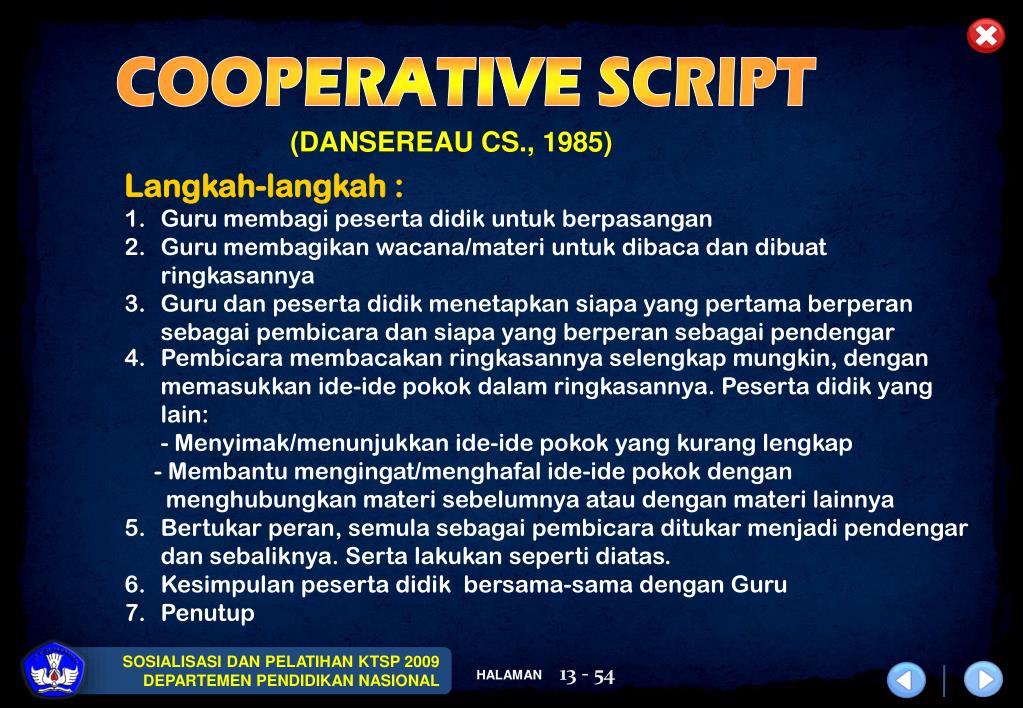 COOPERATIVE SCRIPT

(DANSEREAU CS., 1985)

Langkah-langkah :

1. Guru membagi peserta didik untuk berpasangan
2. Guru membagikan wacana/materi untuk dibaca dan dibuat ringkasannya
3. Guru dan peserta didik menetapkan siapa yang pertama berperan sebagai pembicara dan siapa yang berperan sebagai pendengar
4. Pembicara membacakan ringkasannya selengkap mungkin, dengan memasukkan ide-ide pokok dalam ringkasannya. Peserta didik yang lain:
- Menyimak/menunjukkan ide-ide pokok yang kurang lengkap
- Membantu mengingat/menghafal ide-ide pokok dengan menghubungkan materi sebelumnya atau dengan materi lainnya
5. Bertukar peran, semula sebagai pembicara ditukar menjadi pendengar dan sebaliknya. Serta lakukan seperti diatas.
6. Kesimpulan peserta didik bersama-sama dengan Guru
7. Penutup

SOSIALISASI DAN PELATIHAN KTSP 2009
DEPARTEMEN PENDIDIKAN NASIONAL

HALAMAN 13 - 54